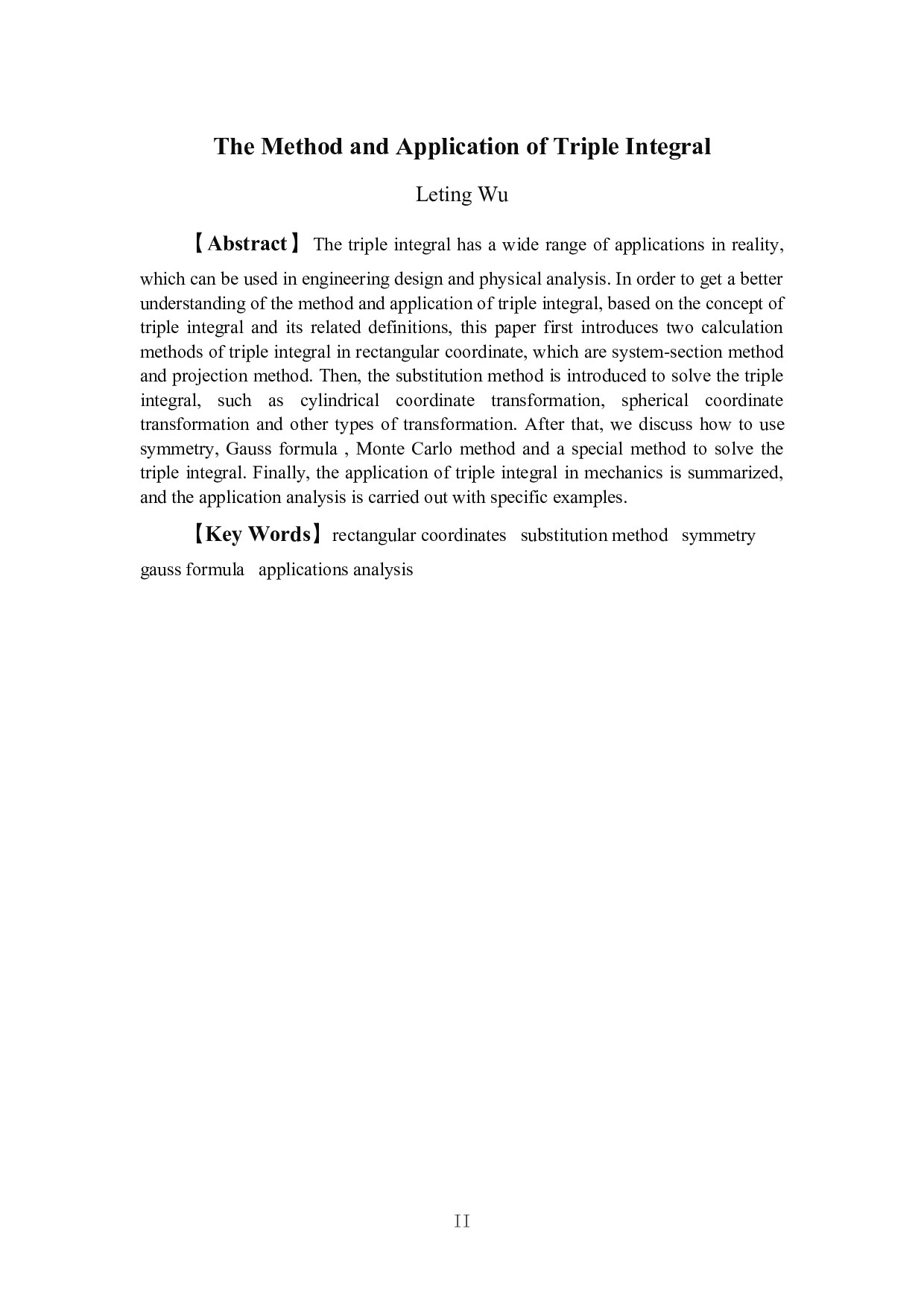 The Method and Application of Triple Integral

Leting Wu

【Abstract】 The triple integral has a wide range of applications in reality, which can be used in engineering design and physical analysis. In order to get a better understanding of the method and application of triple integral, based on the concept of triple integral and its related definitions, this paper first introduces two calculation methods of triple integral in rectangular coordinate, which are system-section method and projection method. Then, the substitution method is introduced to solve the triple integral, such as cylindrical coordinate transformation, spherical coordinate transformation and other types of transformation. After that, we discuss how to use symmetry, Gauss formula , Monte Carlo method and a special method to solve the triple integral. Finally, the application of triple integral in mechanics is summarized, and the application analysis is carried out with specific examples.

【Key Words】rectangular coordinates substitution method symmetry gauss formula applications analysis

II